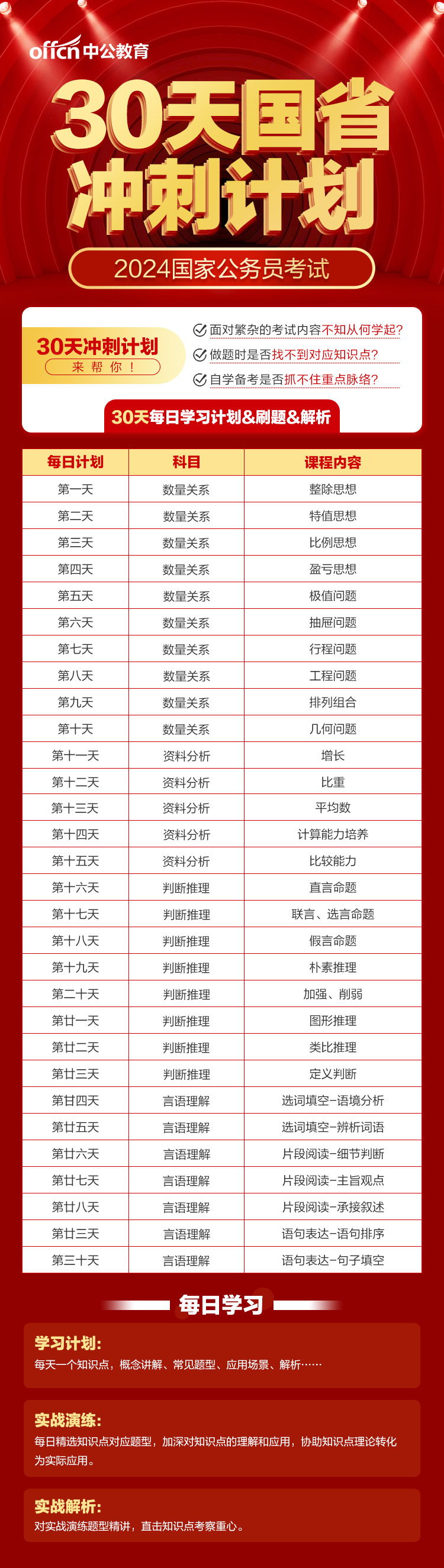 offcn 中公教育

30天国省冲刺计划

2024国家公务员考试

30天冲刺计划
来 帮 你 ！

面对繁杂的考试内容不知从何学起?
做题时是否找不到对应知识点?
自学备考是否抓不住重点脉络?

30天每日学习计划&刷题&解析

| 每日计划 | 科目 | 课程内容 |
|---|---|---|
| 第一天 | 数量关系 | 整除思想 |
| 第二天 | 数量关系 | 特值思想 |
| 第三天 | 数量关系 | 比例思想 |
| 第四天 | 数量关系 | 盈亏思想 |
| 第五天 | 数量关系 | 极值问题 |
| 第六天 | 数量关系 | 抽屉问题 |
| 第七天 | 数量关系 | 行程问题 |
| 第八天 | 数量关系 | 工程问题 |
| 第九天 | 数量关系 | 排列组合 |
| 第十天 | 数量关系 | 几何问题 |
| 第十一天 | 资料分析 | 增长 |
| 第十二天 | 资料分析 | 比重 |
| 第十三天 | 资料分析 | 平均数 |
| 第十四天 | 资料分析 | 计算能力培养 |
| 第十五天 | 资料分析 | 比较能力 |
| 第十六天 | 判断推理 | 直言命题 |
| 第十七天 | 判断推理 | 联言、选言命题 |
| 第十八天 | 判断推理 | 假言命题 |
| 第十九天 | 判断推理 | 朴素推理 |
| 第二十天 | 判断推理 | 加强、削弱 |
| 第廿一天 | 判断推理 | 图形推理 |
| 第廿二天 | 判断推理 | 类比推理 |
| 第廿三天 | 判断推理 | 定义判断 |
| 第廿四天 | 言语理解 | 选词填空-语境分析 |
| 第廿五天 | 言语理解 | 选词填空-辨析词语 |
| 第廿六天 | 言语理解 | 片段阅读-细节判断 |
| 第廿七天 | 言语理解 | 片段阅读-主旨观点 |
| 第廿八天 | 言语理解 | 片段阅读-承接叙述 |
| 第廿三天 | 言语理解 | 语句表达-语句排序 |
| 第三十天 | 言语理解 | 语句表达-句子填空 |

每日学习

学习计划:
每天一个知识点，概念讲解、常见题型、应用场景、解析……

实战演练:
每日精选知识点对应题型，加深对知识点的理解和应用，协助知识点理论转化为实际应用。

实战解析:
对实战演练题型精讲，直击知识点考察重心。